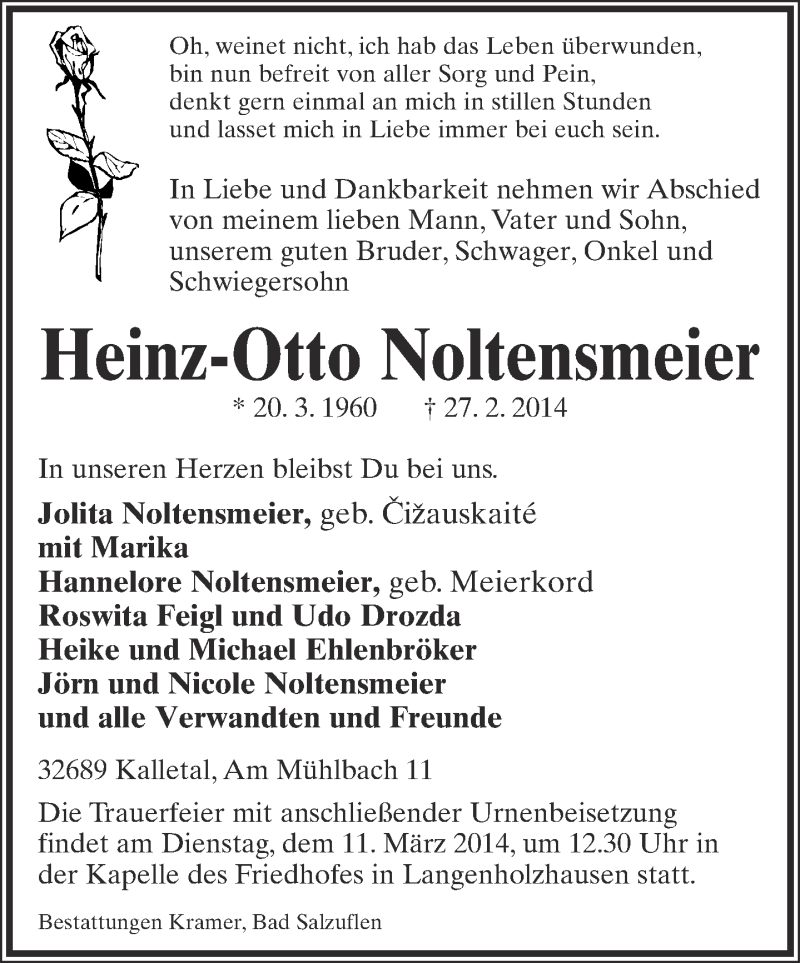 Oh, weinet nicht, ich hab das Leben überwunden,
bin nun befreit von aller Sorg und Pein,
denkt gern einmal an mich in stillen Stunden
und lasset mich in Liebe immer bei euch sein.

In Liebe und Dankbarkeit nehmen wir Abschied von meinem lieben Mann, Vater und Sohn, unserem guten Bruder, Schwager, Onkel und Schwiegersohn

Heinz-Otto Noltensmeier

* 20. 3. 1960 † 27. 2. 2014

In unseren Herzen bleibst Du bei uns.

Jolita Noltensmeier, geb. Čižauskaité
mit Marika
Hannelore Noltensmeier, geb. Meierkord
Roswita Feigl und Udo Drozda
Heike und Michael Ehlenbröker
Jörn und Nicole Noltensmeier
und alle Verwandten und Freunde

32689 Kalletal, Am Mühlbach 11

Die Trauerfeier mit anschließender Urnenbeisetzung findet am Dienstag, dem 11. März 2014, um 12.30 Uhr in der Kapelle des Friedhofes in Langenholzhausen statt.

Bestattungen Kramer, Bad Salzuflen